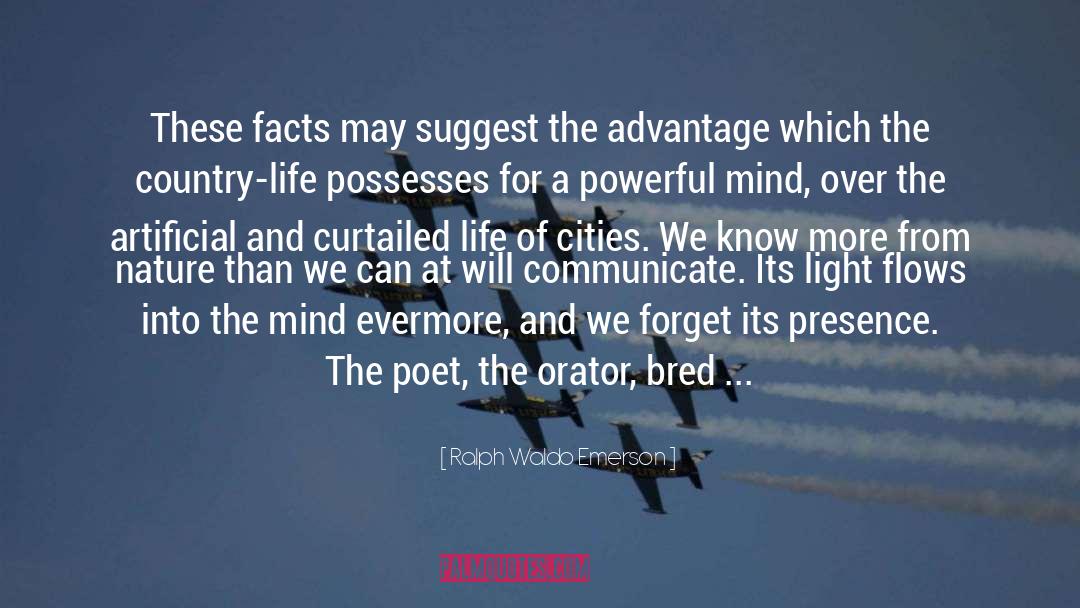 These facts may suggest the advantage which the country-life possesses for a powerful mind, over the artificial and curtailed life of cities. We know more from nature than we can at will communicate. Its light flows into the mind evermore, and we forget its presence. The poet, the orator, bred ...

[ Ralph Waldo Emerson ]

PALMQUOTES.COM